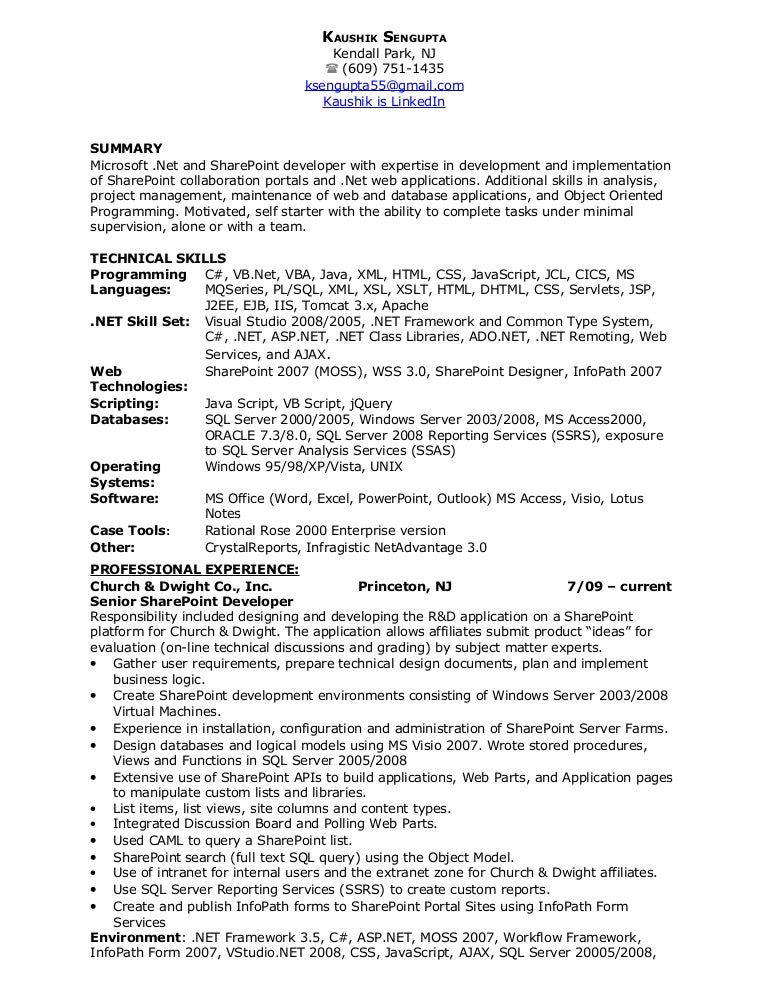 KAUSHIK SENGUPTA
Kendall Park, NJ
☎ (609) 751-1435
ksengupta55@gmail.com
Kaushik is LinkedIn

SUMMARY
Microsoft .Net and SharePoint developer with expertise in development and implementation of SharePoint collaboration portals and .Net web applications. Additional skills in analysis, project management, maintenance of web and database applications, and Object Oriented Programming. Motivated, self starter with the ability to complete tasks under minimal supervision, alone or with a team.

TECHNICAL SKILLS

| | |
|---|---|
| Programming Languages: | C#, VB.Net, VBA, Java, XML, HTML, CSS, JavaScript, JCL, CICS, MS MQSeries, PL/SQL, XML, XSL, XSLT, HTML, DHTML, CSS, Servlets, JSP, J2EE, EJB, IIS, Tomcat 3.x, Apache |
| .NET Skill Set: | Visual Studio 2008/2005, .NET Framework and Common Type System, C#, .NET, ASP.NET, .NET Class Libraries, ADO.NET, .NET Remoting, Web Services, and AJAX. |
| Web Technologies: | SharePoint 2007 (MOSS), WSS 3.0, SharePoint Designer, InfoPath 2007 |
| Scripting: | Java Script, VB Script, jQuery |
| Databases: | SQL Server 2000/2005, Windows Server 2003/2008, MS Access2000, ORACLE 7.3/8.0, SQL Server 2008 Reporting Services (SSRS), exposure to SQL Server Analysis Services (SSAS) |
| Operating Systems: | Windows 95/98/XP/Vista, UNIX |
| Software: | MS Office (Word, Excel, PowerPoint, Outlook) MS Access, Visio, Lotus Notes |
| Case Tools: | Rational Rose 2000 Enterprise version |
| Other: | CrystalReports, Infragistic NetAdvantage 3.0 |

PROFESSIONAL EXPERIENCE:
Church & Dwight Co., Inc. Princeton, NJ 7/09 – current
Senior SharePoint Developer
Responsibility included designing and developing the R&D application on a SharePoint platform for Church & Dwight. The application allows affiliates submit product "ideas" for evaluation (on-line technical discussions and grading) by subject matter experts.
• Gather user requirements, prepare technical design documents, plan and implement business logic.
• Create SharePoint development environments consisting of Windows Server 2003/2008 Virtual Machines.
• Experience in installation, configuration and administration of SharePoint Server Farms.
• Design databases and logical models using MS Visio 2007. Wrote stored procedures, Views and Functions in SQL Server 2005/2008
• Extensive use of SharePoint APIs to build applications, Web Parts, and Application pages to manipulate custom lists and libraries.
• List items, list views, site columns and content types.
• Integrated Discussion Board and Polling Web Parts.
• Used CAML to query a SharePoint list.
• SharePoint search (full text SQL query) using the Object Model.
• Use of intranet for internal users and the extranet zone for Church & Dwight affiliates.
• Use SQL Server Reporting Services (SSRS) to create custom reports.
• Create and publish InfoPath forms to SharePoint Portal Sites using InfoPath Form Services
Environment: .NET Framework 3.5, C#, ASP.NET, MOSS 2007, Workflow Framework, InfoPath Form 2007, VStudio.NET 2008, CSS, JavaScript, AJAX, SQL Server 20005/2008,